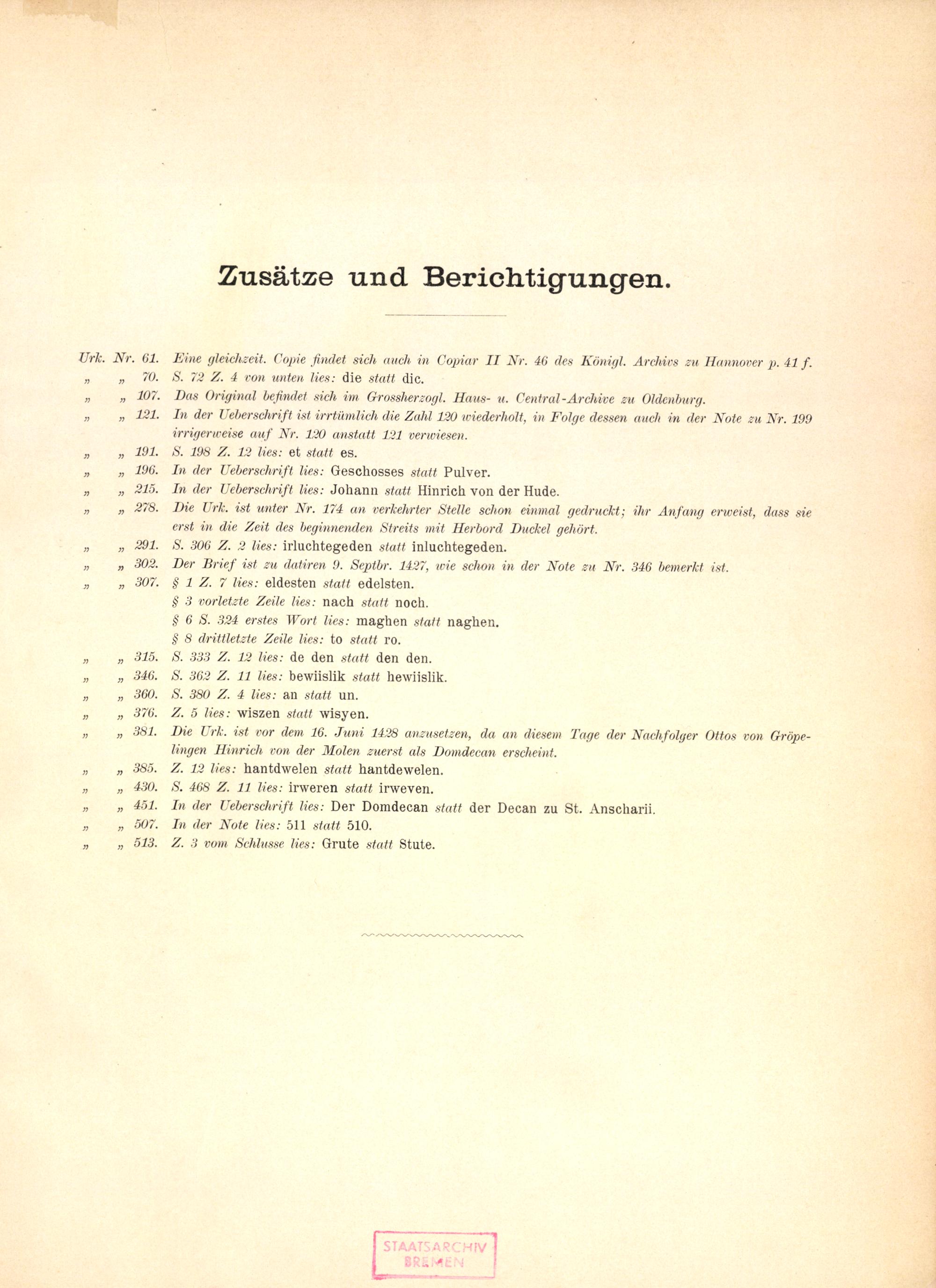 Zusätze und Berichtigungen.

Urk. Nr. 61. Eine gleichzeit. Copie findet sich auch in Copiar II Nr. 46 des Königl. Archivs zu Hannover p. 41 f.
„ „ 70. S. 72 Z. 4 von unten lies: die statt dic.
„ „ 107. Das Original befindet sich im Grossherzogl. Haus- u. Central-Archive zu Oldenburg.
„ „ 121. In der Ueberschrift ist irrtümlich die Zahl 120 wiederholt, in Folge dessen auch in der Note zu Nr. 199 irrigerweise auf Nr. 120 anstatt 121 verwiesen.
„ „ 191. S. 198 Z. 12 lies: et statt es.
„ „ 196. In der Ueberschrift lies: Geschosses statt Pulver.
„ „ 215. In der Ueberschrift lies: Johann statt Hinrich von der Hude.
„ „ 278. Die Urk. ist unter Nr. 174 an verkehrter Stelle schon einmal gedruckt; ihr Anfang erweist, dass sie erst in die Zeit des beginnenden Streits mit Herbord Duckel gehört.
„ „ 291. S. 306 Z. 2 lies: irluchtegeden statt inluchtegeden.
„ „ 302. Der Brief ist zu datiren 9. Septbr. 1427, wie schon in der Note zu Nr. 346 bemerkt ist.
„ „ 307. § 1 Z. 7 lies: eldesten statt edelsten.
§ 3 vorletzte Zeile lies: nach statt noch.
§ 6 S. 324 erstes Wort lies: maghen statt naghen.
§ 8 drittletzte Zeile lies: to statt ro.
„ „ 315. S. 333 Z. 12 lies: de den statt den den.
„ „ 346. S. 362 Z. 11 lies: bewiislik statt hewiislik.
„ „ 360. S. 380 Z. 4 lies: an statt un.
„ „ 376. Z. 5 lies: wiszen statt wisyen.
„ „ 381. Die Urk. ist vor dem 16. Juni 1428 anzusetzen, da an diesem Tage der Nachfolger Ottos von Gröpelingen Hinrich von der Molen zuerst als Domdecan erscheint.
„ „ 385. Z. 12 lies: hantdwelen statt hantdewelen.
„ „ 430. S. 468 Z. 11 lies: irweren statt irweven.
„ „ 451. In der Ueberschrift lies: Der Domdecan statt der Decan zu St. Anscharii.
„ „ 507. In der Note lies: 511 statt 510.
„ „ 513. Z. 3 vom Schlusse lies: Grute statt Stute.

STAATSARCHIV BREMEN